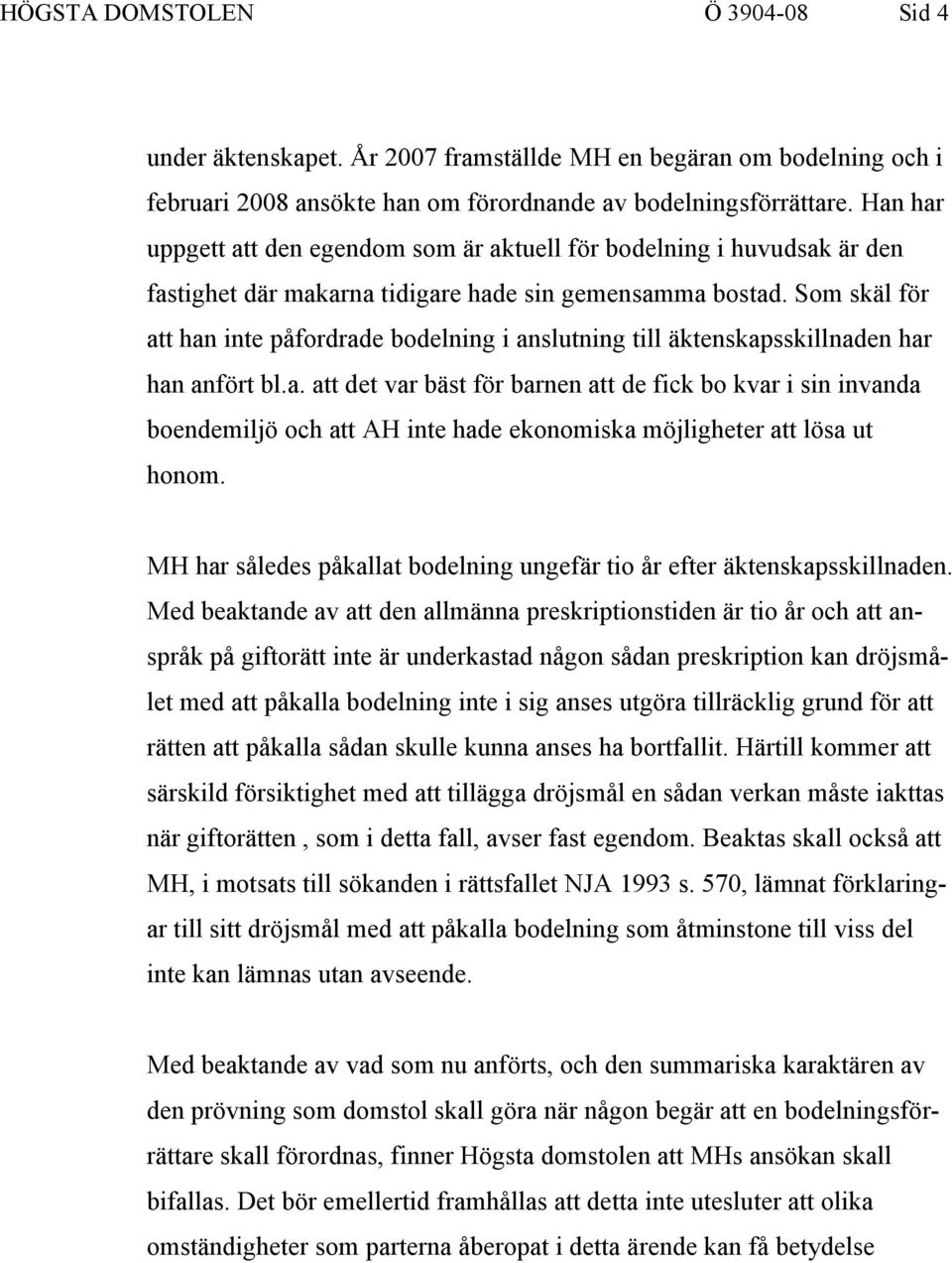 HÖGSTA DOMSTOLEN Ö 3904-08 Sid 4

under äktenskapet. År 2007 framställde MH en begäran om bodelning och i februari 2008 ansökte han om förordnande av bodelningsförrättare. Han har uppgett att den egendom som är aktuell för bodelning i huvudsak är den fastighet där makarna tidigare hade sin gemensamma bostad. Som skäl för att han inte påfordrade bodelning i anslutning till äktenskapsskillnaden har han anfört bl.a. att det var bäst för barnen att de fick bo kvar i sin invanda boendemiljö och att AH inte hade ekonomiska möjligheter att lösa ut honom.

MH har således påkallat bodelning ungefär tio år efter äktenskapsskillnaden. Med beaktande av att den allmänna preskriptionstiden är tio år och att anspråk på giftorätt inte är underkastad någon sådan preskription kan dröjsmålet med att påkalla bodelning inte i sig anses utgöra tillräcklig grund för att rätten att påkalla sådan skulle kunna anses ha bortfallit. Härtill kommer att särskild försiktighet med att tillägga dröjsmål en sådan verkan måste iakttas när giftorätten , som i detta fall, avser fast egendom. Beaktas skall också att MH, i motsats till sökanden i rättsfallet NJA 1993 s. 570, lämnat förklaringar till sitt dröjsmål med att påkalla bodelning som åtminstone till viss del inte kan lämnas utan avseende.

Med beaktande av vad som nu anförts, och den summariska karaktären av den prövning som domstol skall göra när någon begär att en bodelningsförrättare skall förordnas, finner Högsta domstolen att MHs ansökan skall bifallas. Det bör emellertid framhållas att detta inte utesluter att olika omständigheter som parterna åberopat i detta ärende kan få betydelse